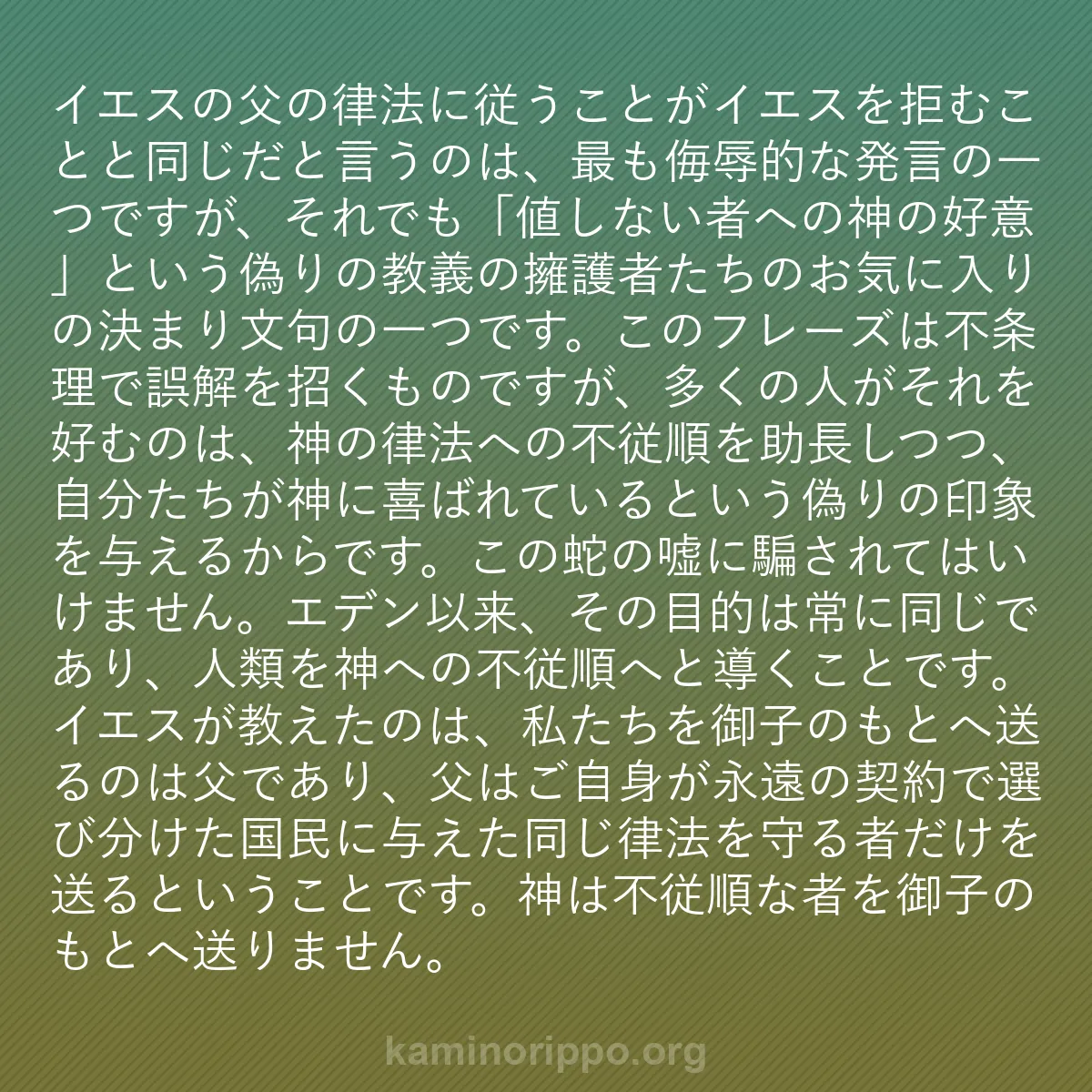 イエスの父の律法に従うことがイエスを拒むことと同じだと言うのは、最も侮辱的な発言の一つですが、それでも「値しない者への神の好意」という偽りの教義の擁護者たちのお気に入りの決まり文句の一つです。このフレーズは不条理で誤解を招くものですが、多くの人がそれを好むのは、神の律法への不従順を助長しつつ、自分たちが神に喜ばれているという偽りの印象を与えるからです。この蛇の嘘に騙されてはいけません。エデン以来、その目的は常に同じであり、人類を神への不従順へと導くことです。イエスが教えたのは、私たちを御子のもとへ送るのは父であり、父はご自身が永遠の契約で選び分けた国民に与えた同じ律法を守る者だけを送るということです。神は不従順な者を御子のもとへ送りません。

kaminorippo.org